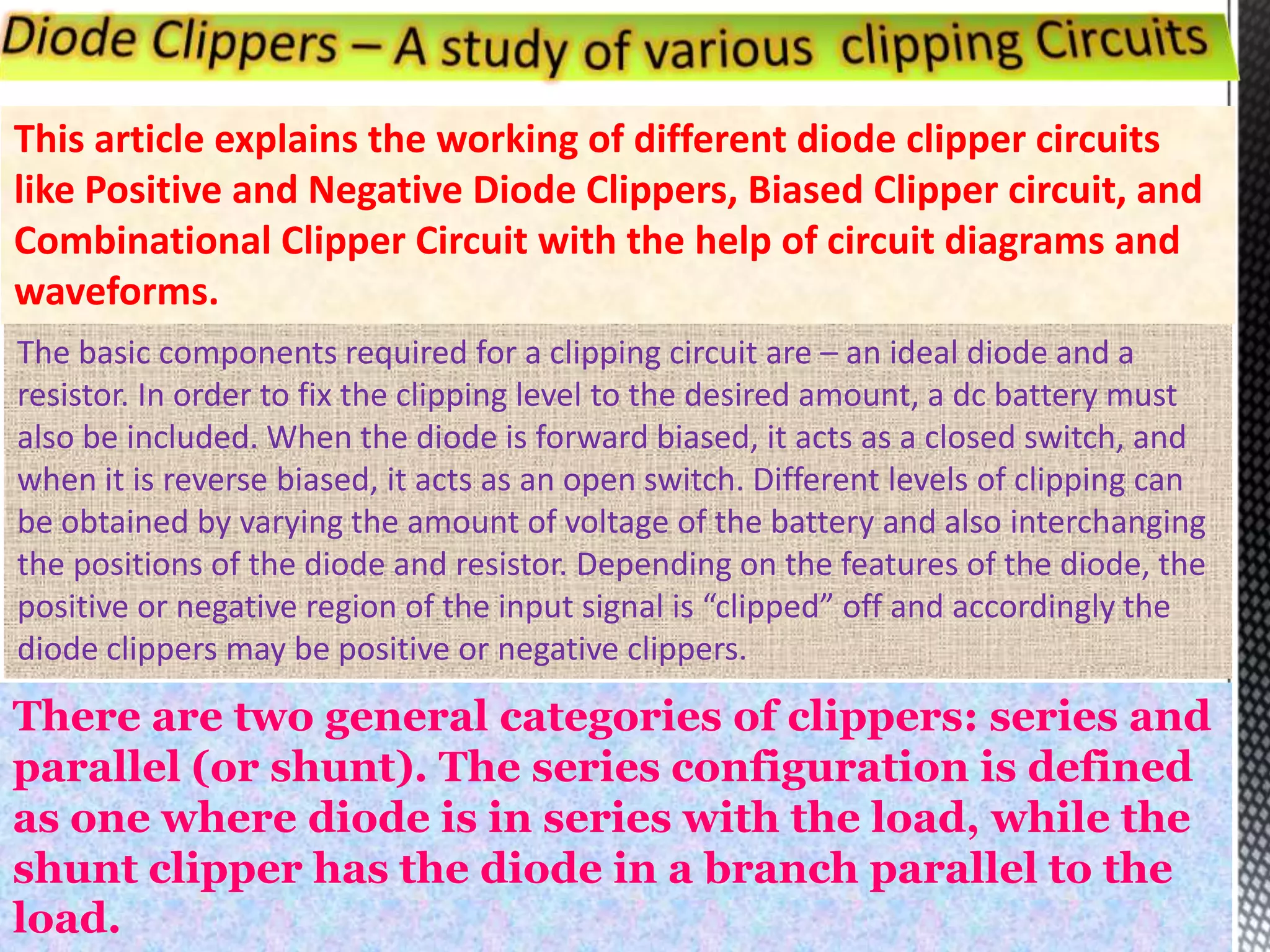 Diode Clippers – A study of various clipping Circuits

This article explains the working of different diode clipper circuits like Positive and Negative Diode Clippers, Biased Clipper circuit, and Combinational Clipper Circuit with the help of circuit diagrams and waveforms.

The basic components required for a clipping circuit are – an ideal diode and a resistor. In order to fix the clipping level to the desired amount, a dc battery must also be included. When the diode is forward biased, it acts as a closed switch, and when it is reverse biased, it acts as an open switch. Different levels of clipping can be obtained by varying the amount of voltage of the battery and also interchanging the positions of the diode and resistor. Depending on the features of the diode, the positive or negative region of the input signal is “clipped” off and accordingly the diode clippers may be positive or negative clippers.

There are two general categories of clippers: series and parallel (or shunt). The series configuration is defined as one where diode is in series with the load, while the shunt clipper has the diode in a branch parallel to the load.